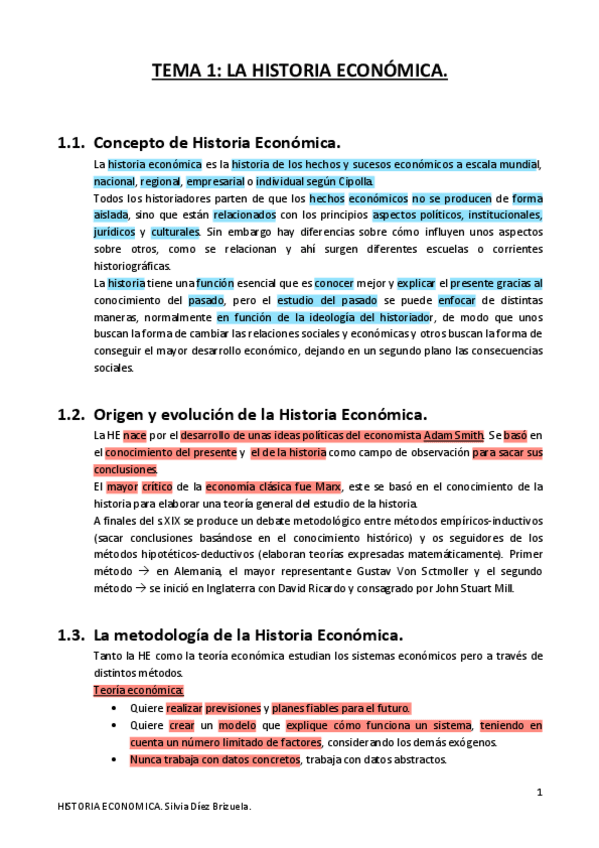 TEMA 1: LA HISTORIA ECONÓMICA.

1.1. Concepto de Historia Económica.

La historia económica es la historia de los hechos y sucesos económicos a escala mundial, nacional, regional, empresarial o individual según Cipolla.

Todos los historiadores parten de que los hechos económicos no se producen de forma aislada, sino que están relacionados con los principios aspectos políticos, institucionales, jurídicos y culturales. Sin embargo hay diferencias sobre cómo influyen unos aspectos sobre otros, como se relacionan y ahí surgen diferentes escuelas o corrientes historiográficas.

La historia tiene una función esencial que es conocer mejor y explicar el presente gracias al conocimiento del pasado, pero el estudio del pasado se puede enfocar de distintas maneras, normalmente en función de la ideología del historiador, de modo que unos buscan la forma de cambiar las relaciones sociales y económicas y otros buscan la forma de conseguir el mayor desarrollo económico, dejando en un segundo plano las consecuencias sociales.

1.2. Origen y evolución de la Historia Económica.

La HE nace por el desarrollo de unas ideas políticas del economista Adam Smith. Se basó en el conocimiento del presente y el de la historia como campo de observación para sacar sus conclusiones.

El mayor crítico de la economía clásica fue Marx, este se basó en el conocimiento de la historia para elaborar una teoría general del estudio de la historia.

A finales del s XIX se produce un debate metodológico entre métodos empíricos-inductivos (sacar conclusiones basándose en el conocimiento histórico) y os seguidores de los métodos hipotéticos-deductivos (elaboran teorías expresadas matemáticamente). Primer método → en Alemania, el mayor representante Gustav Von Sctmoller y el segundo método → se inició en Inglaterra con David Ricardo y consagrado por John Stuart Mill.

1.3. La metodología de la Historia Económica.

Tanto la HE como la teoría económica estudian los sistemas económicos pero a través de distintos métodos.

Teoría económica:

• Quiere realizar previsiones y planes fiables para el futuro.
• Quiere crear un modelo que explique cómo funciona un sistema, teniendo en cuenta un número limitado de factores, considerando los demás exógenos.
• Nunca trabaja con datos concretos, trabaja con datos abstractos.

1

HISTORIA ECONOMICA. Silvia Díez Brizuela.